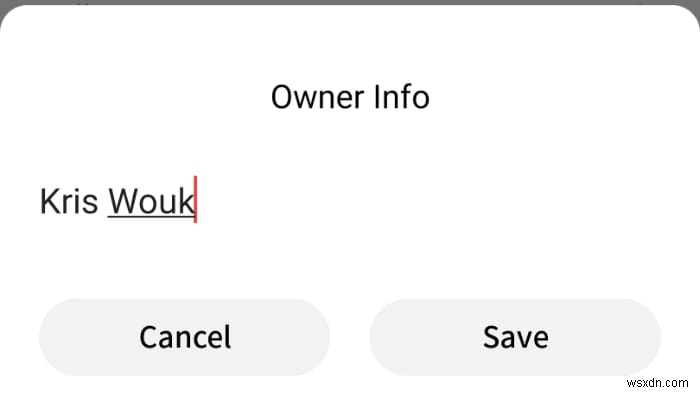 Owner Info

Kris Wouk

Cancel

Save

wsxdn.com